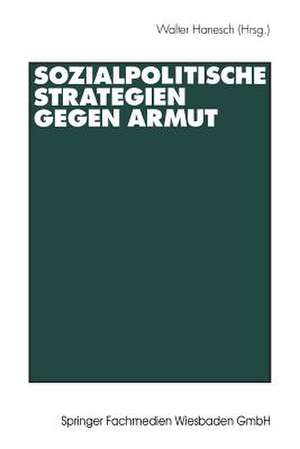 Walter Hanesch (Hrsg.)

SOZIALPOLITISCHE STRATEGIEN GEGEN ARMUT

Springer Fachmedien Wiesbaden GmbH